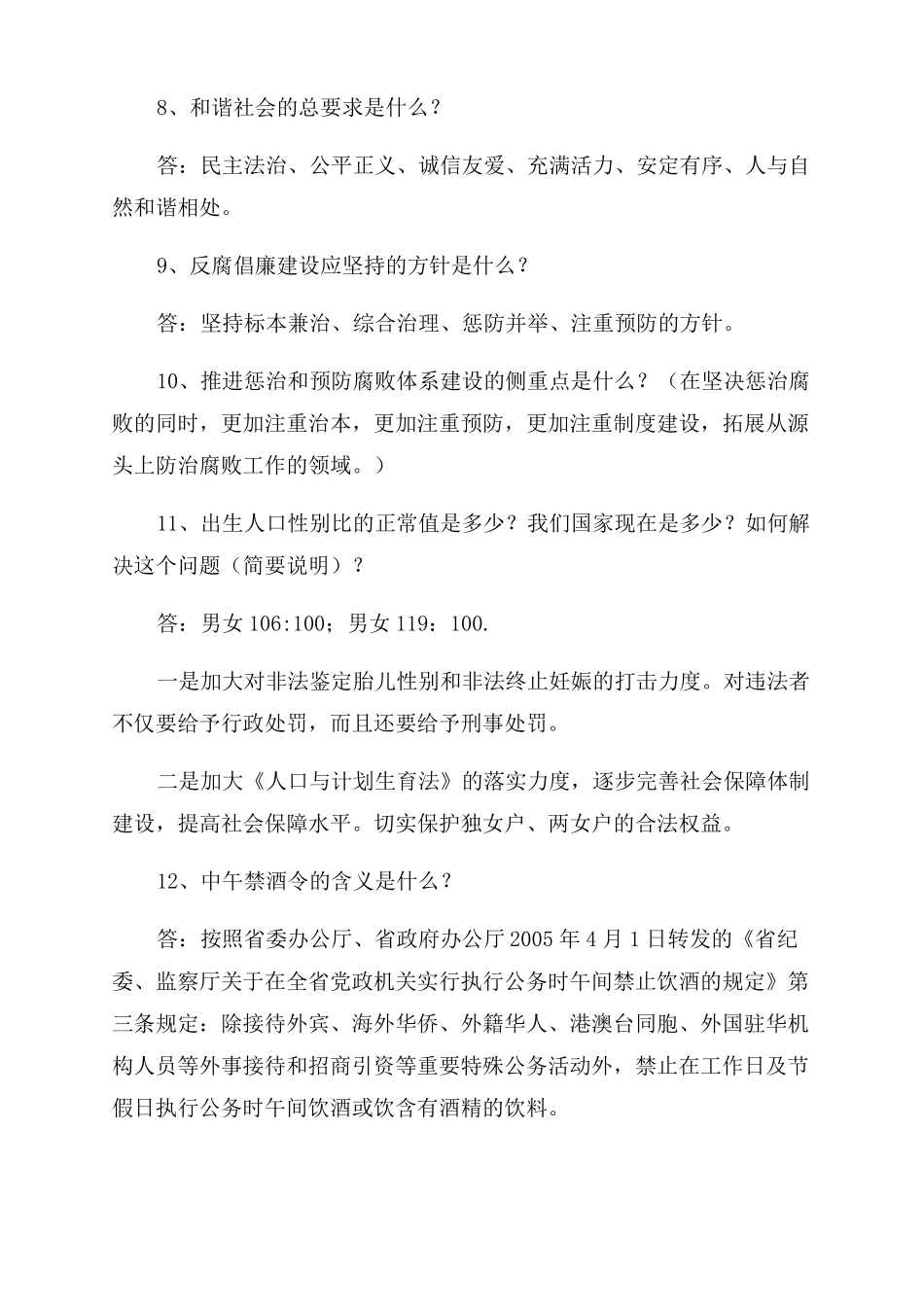 8、和谐社会的总要求是什么？

答：民主法治、公平正义、诚信友爱、充满活力、安定有序、人与自然和谐相处。

9、反腐倡廉建设应坚持的方针是什么？

答：坚持标本兼治、综合治理、惩防并举、注重预防的方针。

10、推进惩治和预防腐败体系建设的侧重点是什么？（在坚决惩治腐败的同时，更加注重治本，更加注重预防，更加注重制度建设，拓展从源头上防治腐败工作的领域。）

11、出生人口性别比的正常值是多少？我们国家现在是多少？如何解决这个问题（简要说明）？

答：男女 106:100；男女 119：100.

一是加大对非法鉴定胎儿性别和非法终止妊娠的打击力度。对违法者不仅要给予行政处罚，而且还要给予刑事处罚。

二是加大《人口与计划生育法》的落实力度，逐步完善社会保障体制建设，提高社会保障水平。切实保护独女户、两女户的合法权益。

12、中午禁酒令的含义是什么？

答：按照省委办公厅、省政府办公厅 2005 年 4 月 1 日转发的《省纪委、监察厅关于在全省党政机关实行执行公务时午间禁止饮酒的规定》第三条规定：除接待外宾、海外华侨、外籍华人、港澳台同胞、外国驻华机构人员等外事接待和招商引资等重要特殊公务活动外，禁止在工作日及节假日执行公务时午间饮酒或饮含有酒精的饮料。